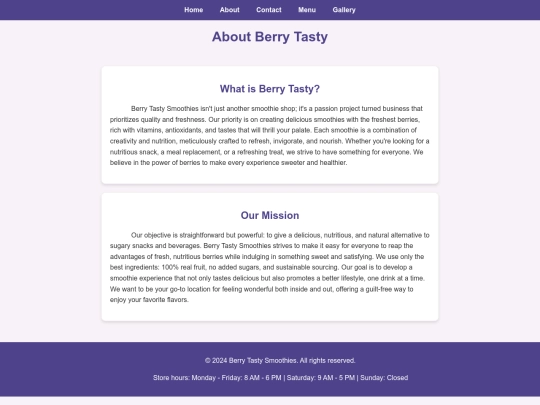 Home About Contact Menu Gallery

About Berry Tasty

What is Berry Tasty?

Berry Tasty Smoothies isn't just another smoothie shop; it's a passion project turned business that prioritizes quality and freshness. Our priority is on creating delicious smoothies with the freshest berries, rich with vitamins, antioxidants, and tastes that will thrill your palate. Each smoothie is a combination of creativity and nutrition, meticulously crafted to refresh, invigorate, and nourish. Whether you're looking for a nutritious snack, a meal replacement, or a refreshing treat, we strive to have something for everyone. We believe in the power of berries to make every experience sweeter and healthier.

Our Mission

Our objective is straightforward but powerful: to give a delicious, nutritious, and natural alternative to sugary snacks and beverages. Berry Tasty Smoothies strives to make it easy for everyone to reap the advantages of fresh, nutritious berries while indulging in something sweet and satisfying. We use only the best ingredients: 100% real fruit, no added sugars, and sustainable sourcing. Our goal is to develop a smoothie experience that not only tastes delicious but also promotes a better lifestyle, one drink at a time. We want to be your go-to location for feeling wonderful both inside and out, offering a guilt-free way to enjoy your favorite flavors.

© 2024 Berry Tasty Smoothies. All rights reserved.

Store hours: Monday - Friday: 8 AM - 6 PM | Saturday: 9 AM - 5 PM | Sunday: Closed